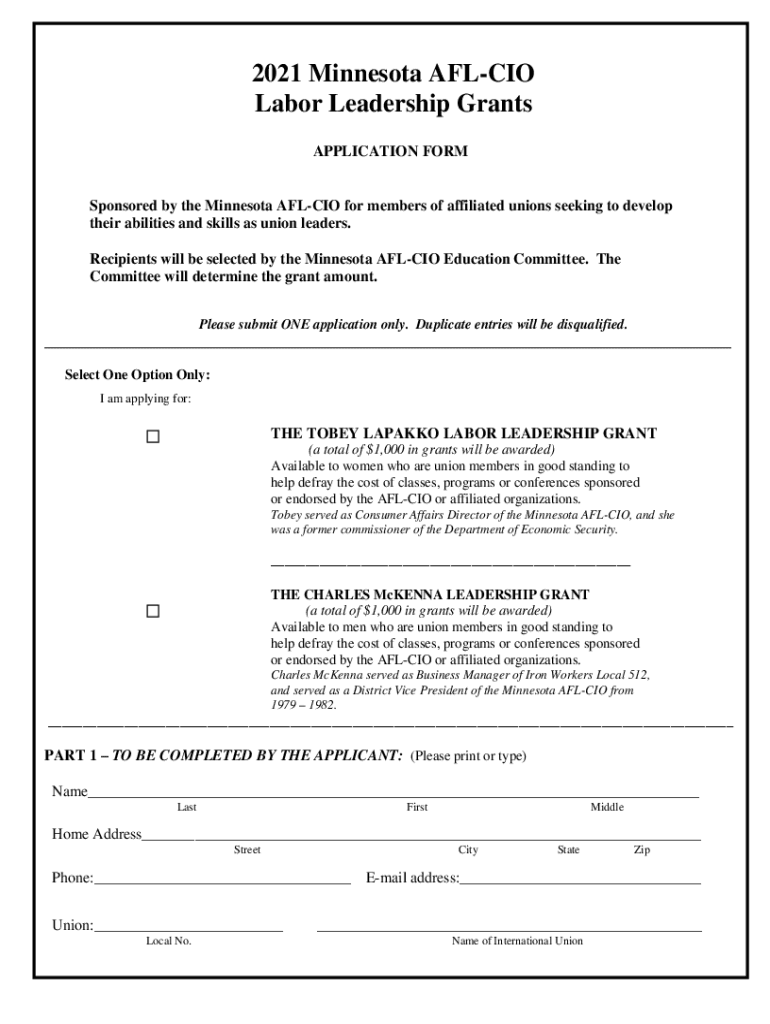 2021 Minnesota AFL-CIO
Labor Leadership Grants

APPLICATION FORM

Sponsored by the Minnesota AFL-CIO for members of affiliated unions seeking to develop their abilities and skills as union leaders.

Recipients will be selected by the Minnesota AFL-CIO Education Committee. The Committee will determine the grant amount.

Please submit ONE application only. Duplicate entries will be disqualified.

Select One Option Only:

I am applying for:

☐ THE TOBEY LAPAKKO LABOR LEADERSHIP GRANT
(a total of $1,000 in grants will be awarded)
Available to women who are union members in good standing to help defray the cost of classes, programs or conferences sponsored or endorsed by the AFL-CIO or affiliated organizations.
Tobey served as Consumer Affairs Director of the Minnesota AFL-CIO, and she was a former commissioner of the Department of Economic Security.

☐ THE CHARLES McKENNA LEADERSHIP GRANT
(a total of $1,000 in grants will be awarded)
Available to men who are union members in good standing to help defray the cost of classes, programs or conferences sponsored or endorsed by the AFL-CIO or affiliated organizations.
Charles McKenna served as Business Manager of Iron Workers Local 512, and served as a District Vice President of the Minnesota AFL-CIO from 1979 – 1982.

PART 1 – TO BE COMPLETED BY THE APPLICANT: (Please print or type)

Name
Last First Middle

Home Address
Street City State Zip

Phone: E-mail address:

Union:
Local No. Name of International Union